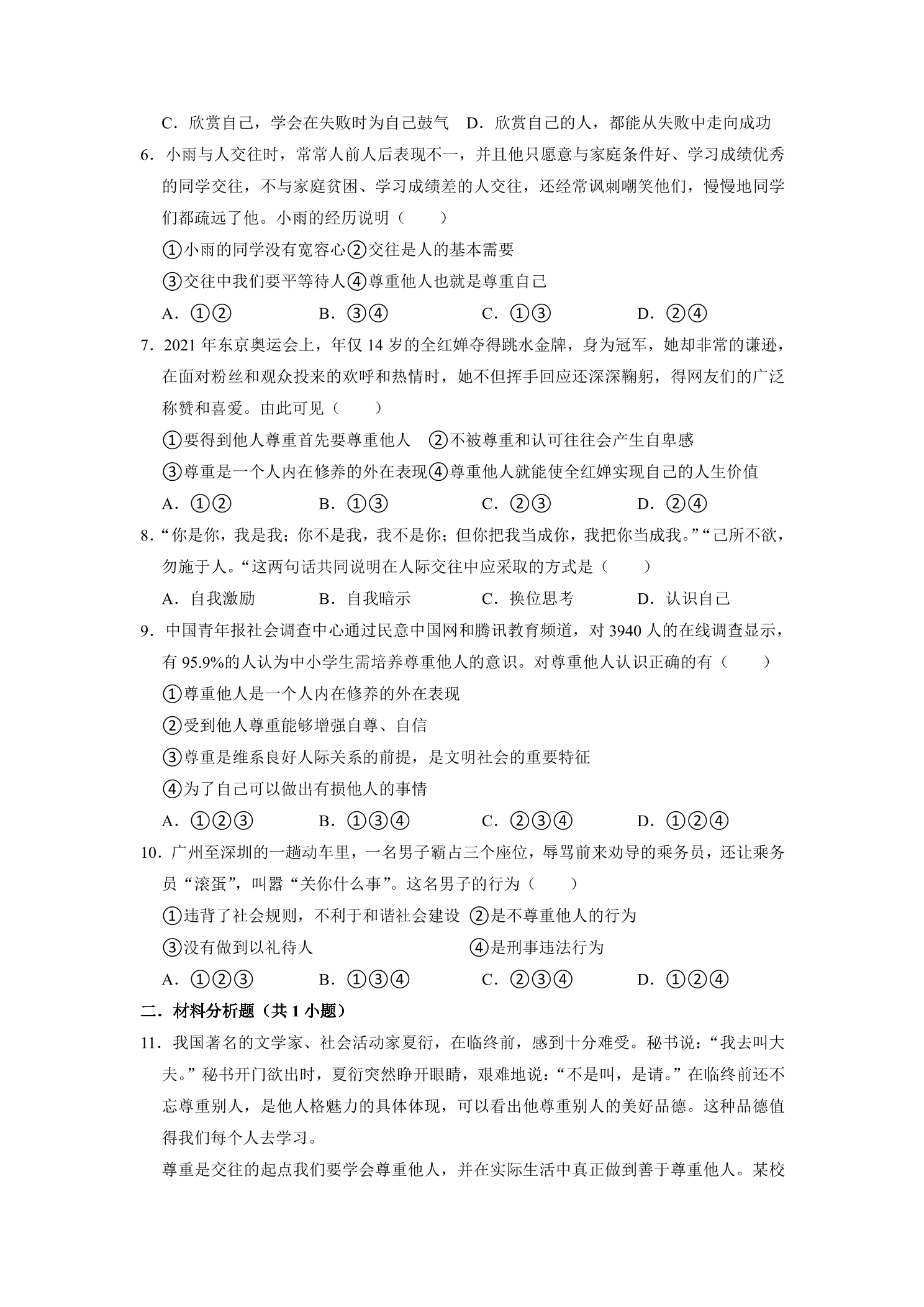 C．欣赏自己，学会在失败时为自己鼓气 D．欣赏自己的人，都能从失败中走向成功

6．小雨与人交往时，常常人前人后表现不一，并且他只愿意与家庭条件好、学习成绩优秀的同学交往，不与家庭贫困、学习成绩差的人交往，还经常讽刺嘲笑他们，慢慢地同学们都疏远了他。小雨的经历说明（　　）

①小雨的同学没有宽容心②交往是人的基本需要

③交往中我们要平等待人④尊重他人也就是尊重自己

A．①② B．③④ C．①③ D．②④

7．2021年东京奥运会上，年仅14岁的全红婵夺得跳水金牌，身为冠军，她却非常的谦逊，在面对粉丝和观众投来的欢呼和热情时，她不但挥手回应还深深鞠躬，得网友们的广泛称赞和喜爱。由此可见（　　）

①要得到他人尊重首先要尊重他人 ②不被尊重和认可往往会产生自卑感

③尊重是一个人内在修养的外在表现④尊重他人就能使全红婵实现自己的人生价值

A．①② B．①③ C．②③ D．②④

8．“你是你，我是我；你不是我，我不是你；但你把我当成你，我把你当成我。”“己所不欲，勿施于人。“这两句话共同说明在人际交往中应采取的方式是（　　）

A．自我激励 B．自我暗示 C．换位思考 D．认识自己

9．中国青年报社会调查中心通过民意中国网和腾讯教育频道，对3940人的在线调查显示，有95.9%的人认为中小学生需培养尊重他人的意识。对尊重他人认识正确的有（　　）

①尊重他人是一个人内在修养的外在表现

②受到他人尊重能够增强自尊、自信

③尊重是维系良好人际关系的前提，是文明社会的重要特征

④为了自己可以做出有损他人的事情

A．①②③ B．①③④ C．②③④ D．①②④

10．广州至深圳的一趟动车里，一名男子霸占三个座位，辱骂前来劝导的乘务员，还让乘务员“滚蛋”，叫嚣“关你什么事”。这名男子的行为（　　）

①违背了社会规则，不利于和谐社会建设 ②是不尊重他人的行为

③没有做到以礼待人 ④是刑事违法行为

A．①②③ B．①③④ C．②③④ D．①②④

二．材料分析题（共1小题）

11．我国著名的文学家、社会活动家夏衍，在临终前，感到十分难受。秘书说：“我去叫大夫。”秘书开门欲出时，夏衍突然睁开眼睛，艰难地说：“不是叫，是请。”在临终前还不忘尊重别人，是他人格魅力的具体体现，可以看出他尊重别人的美好品德。这种品德值得我们每个人去学习。

尊重是交往的起点我们要学会尊重他人，并在实际生活中真正做到善于尊重他人。某校